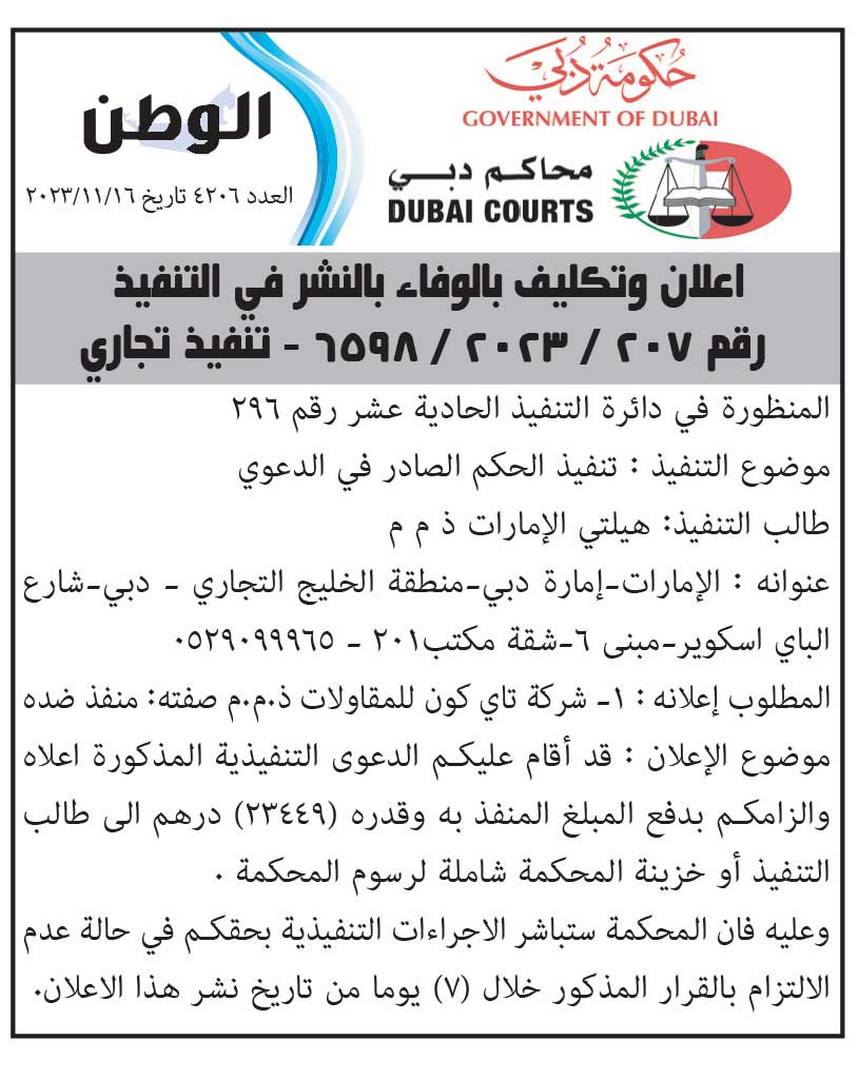 حكومة دبي
GOVERNMENT OF DUBAI
محاكم دبي
DUBAI COURTS

الوطن
العدد ٤٢٠٦ تاريخ ٢٠٢٣/١١/١٦

اعلان وتكليف بالوفاء بالنشر في التنفيذ
رقم ٢٠٧ / ٢٠٢٣ / ٦٥٩٨ - تنفيذ تجاري

المنظورة في دائرة التنفيذ الحادية عشر رقم ٢٩٦
موضوع التنفيذ : تنفيذ الحكم الصادر في الدعوي
طالب التنفيذ: هيلتي الإمارات ذ م م
عنوانه : الإمارات-إمارة دبي-منطقة الخليج التجاري - دبي-شارع الباي اسكوير-مبنى ٦-شقة مكتب٢٠١ - ٠٥٢٩٠٩٩٩٦٥
المطلوب إعلانه : ١- شركة تاي كون للمقاولات ذ.م.م صفته: منفذ ضده
موضوع الإعلان : قد أقام عليكم الدعوى التنفيذية المذكورة اعلاه والزامكم بدفع المبلغ المنفذ به وقدره (٢٣٤٤٩) درهم الى طالب التنفيذ أو خزينة المحكمة شاملة لرسوم المحكمة .
وعليه فان المحكمة ستباشر الاجراءات التنفيذية بحقكم في حالة عدم الالتزام بالقرار المذكور خلال (٧) يوما من تاريخ نشر هذا الاعلان.